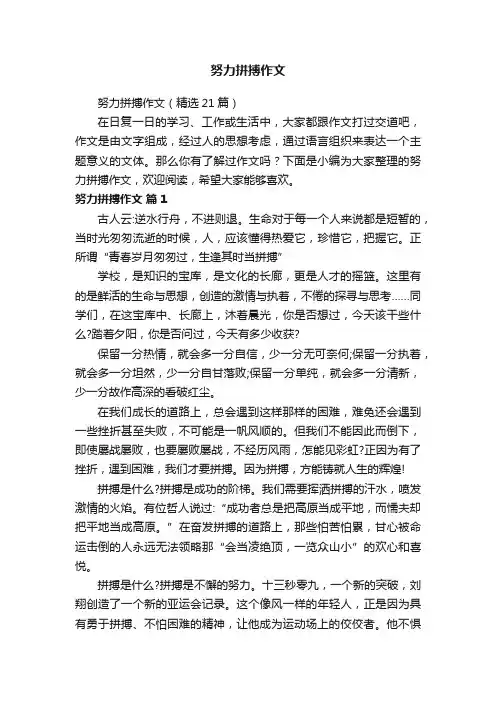 努力拼搏作文

努力拼搏作文（精选21篇）

在日复一日的学习、工作或生活中，大家都跟作文打过交道吧，作文是由文字组成，经过人的思想考虑，通过语言组织来表达一个主题意义的文体。那么你有了解过作文吗？下面是小编为大家整理的努力拼搏作文，欢迎阅读，希望大家能够喜欢。

努力拼搏作文 篇1

古人云:逆水行舟，不进则退。生命对于每一个人来说都是短暂的，当时光匆匆流逝的时候，人，应该懂得热爱它，珍惜它，把握它。正所谓“青春岁月匆匆过，生逢其时当拼搏”

学校，是知识的宝库，是文化的长廊，更是人才的摇篮。这里有的是鲜活的生命与思想，创造的激情与执着，不倦的探寻与思考……同学们，在这宝库中、长廊上，沐着晨光，你是否想过，今天该干些什么?踏着夕阳，你是否问过，今天有多少收获?

保留一分热情，就会多一分自信，少一分无可奈何;保留一分执着，就会多一分坦然，少一分自甘落败;保留一分单纯，就会多一分清新，少一分故作高深的看破红尘。

在我们成长的道路上，总会遇到这样那样的困难，难免还会遇到一些挫折甚至失败，不可能是一帆风顺的。但我们不能因此而倒下，即使屡战屡败，也要屡败屡战，不经历风雨，怎能见彩虹?正因为有了挫折，遇到困难，我们才要拼搏。因为拼搏，方能铸就人生的辉煌!

拼搏是什么?拼搏是成功的阶梯。我们需要挥洒拼搏的汗水，喷发激情的火焰。有位哲人说过:“成功者总是把高原当成平地，而懦夫却把平地当成高原。”在奋发拼搏的道路上，那些怕苦怕累，甘心被命运击倒的人永远无法领略那“会当凌绝顶，一览众山小”的欢心和喜悦。

拼搏是什么?拼搏是不懈的努力。十三秒零九，一个新的突破，刘翔创造了一个新的亚运会记录。这个像风一样的年轻人，正是因为具有勇于拼搏、不怕困难的精神，让他成为运动场上的佼佼者。他不惧